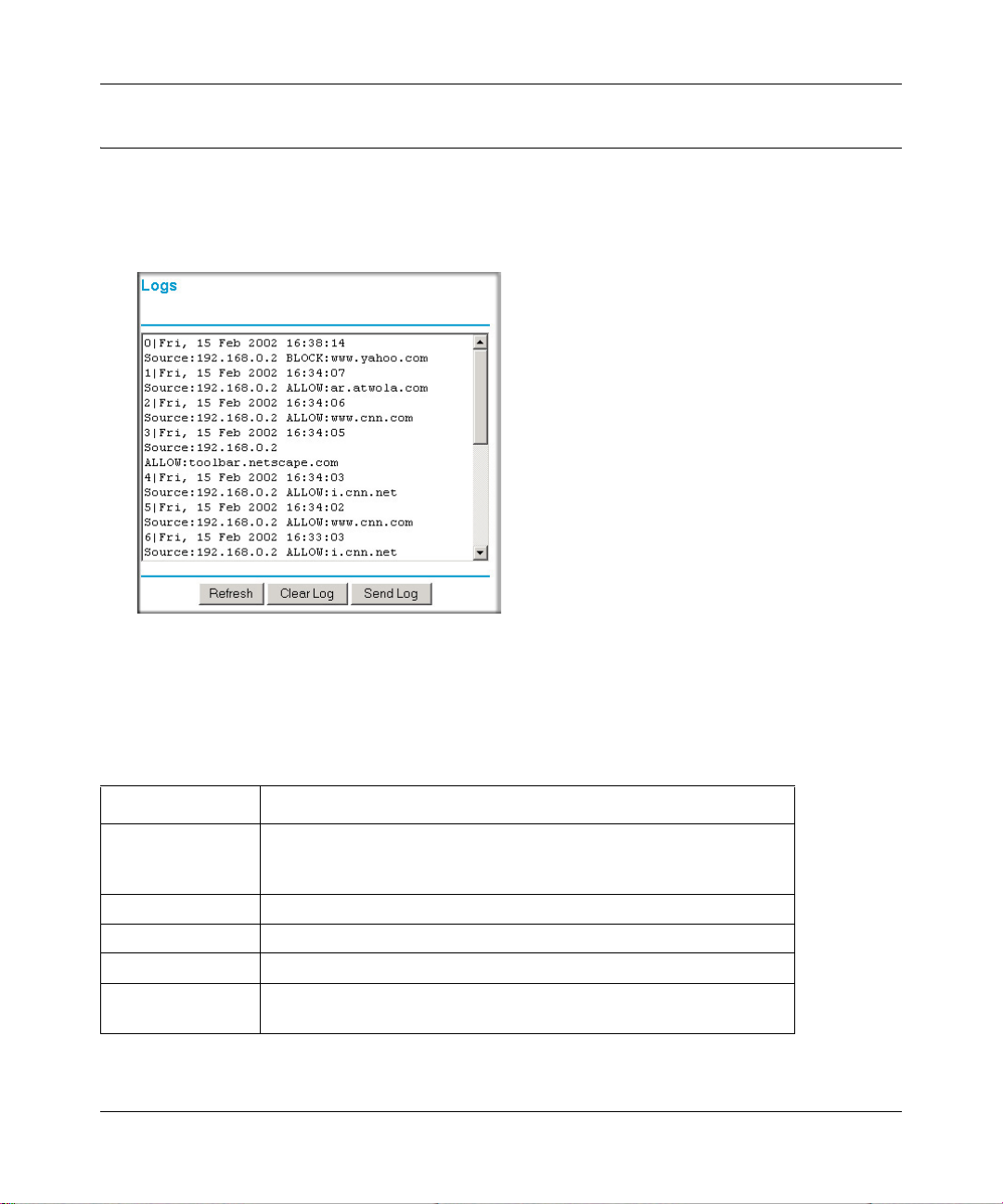 Logs

0|Fri, 15 Feb 2002 16:38:14
Source:192.168.0.2 BLOCK:www.yahoo.com
1|Fri, 15 Feb 2002 16:34:07
Source:192.168.0.2 ALLOW:ar.atwola.com
2|Fri, 15 Feb 2002 16:34:06
Source:192.168.0.2 ALLOW:www.cnn.com
3|Fri, 15 Feb 2002 16:34:05
Source:192.168.0.2
ALLOW:toolbar.netscape.com
4|Fri, 15 Feb 2002 16:34:03
Source:192.168.0.2 ALLOW:i.cnn.net
5|Fri, 15 Feb 2002 16:34:02
Source:192.168.0.2 ALLOW:www.cnn.com
6|Fri, 15 Feb 2002 16:33:03
Source:192.168.0.2 ALLOW:i.cnn.net

Refresh Clear Log Send Log